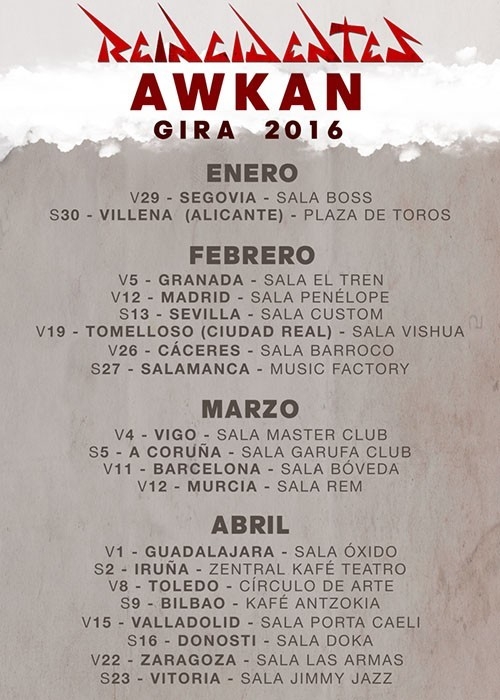 REINCIDENTES
AWKAN
GIRA 2016

ENERO
V29 - SEGOVIA - SALA BOSS
S30 - VILLENA (ALICANTE) - PLAZA DE TOROS

FEBRERO
V5 - GRANADA - SALA EL TREN
V12 - MADRID - SALA PENÉLOPE
S13 - SEVILLA - SALA CUSTOM
V19 - TOMELLOSO (CIUDAD REAL) - SALA VISHUA
V26 - CÁCERES - SALA BARROCO
S27 - SALAMANCA - MUSIC FACTORY

MARZO
V4 - VIGO - SALA MASTER CLUB
S5 - A CORUÑA - SALA GARUFA CLUB
V11 - BARCELONA - SALA BÓVEDA
V12 - MURCIA - SALA REM

ABRIL
V1 - GUADALAJARA - SALA ÓXIDO
S2 - IRUÑA - ZENTRAL KAFÉ TEATRO
V8 - TOLEDO - CÍRCULO DE ARTE
S9 - BILBAO - KAFÉ ANTZOKIA
V15 - VALLADOLID - SALA PORTA CAELI
S16 - DONOSTI - SALA DOKA
V22 - ZARAGOZA - SALA LAS ARMAS
S23 - VITORIA - SALA JIMMY JAZZ